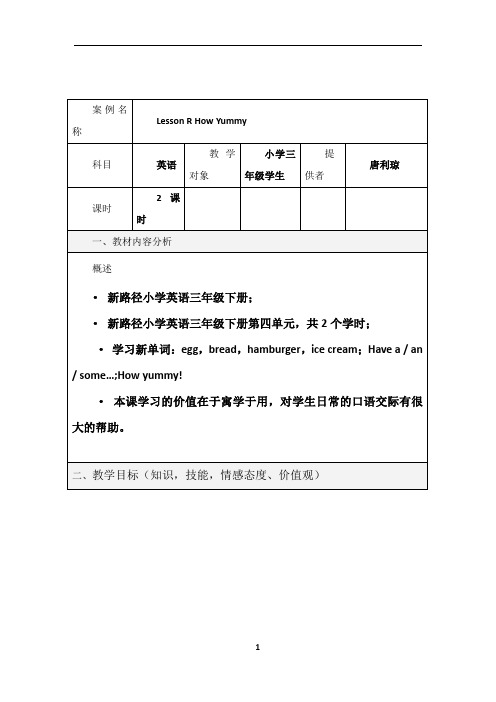 | 案例名称 | Lesson R How Yummy | | | | |
|---|---|---|---|---|---|
| 科目 | 英语 | 教学对象 | 小学三年级学生 | 提供者 | 唐利琼 |
| 课时 | 2 课时 | | | | |

一、教材内容分析

概述

• 新路径小学英语三年级下册；

• 新路径小学英语三年级下册第四单元，共 2 个学时；

• 学习新单词：egg，bread，hamburger，ice cream；Have a / an / some...;How yummy!

• 本课学习的价值在于寓学于用，对学生日常的口语交际有很大的帮助。

二、教学目标（知识，技能，情感态度、价值观）

1